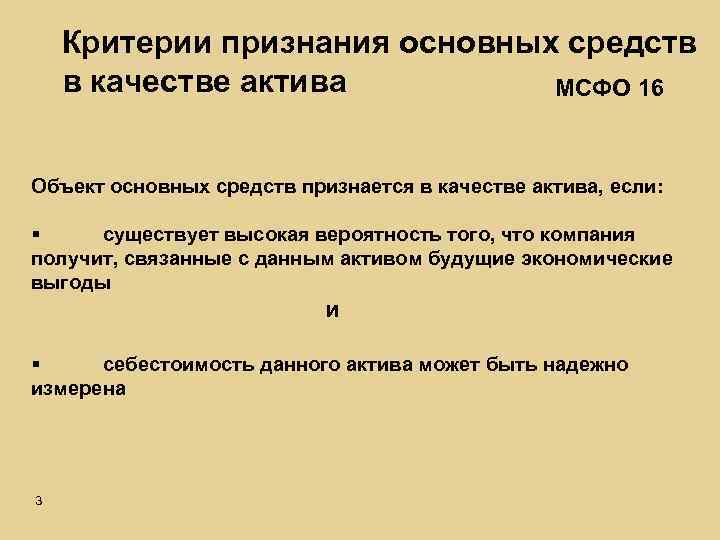 Критерии признания основных средств в качестве актива

МСФО 16

Объект основных средств признается в качестве актива, если:

▪ существует высокая вероятность того, что компания получит, связанные с данным активом будущие экономические выгоды

и

▪ себестоимость данного актива может быть надежно измерена

3